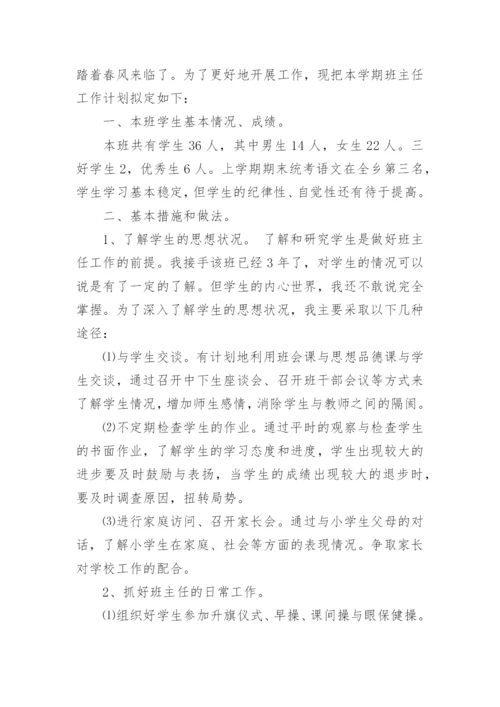 踏着春风来临了。为了更好地开展工作，现把本学期班主任工作计划拟定如下：

一、本班学生基本情况、成绩。

本班共有学生 36 人，其中男生 14 人，女生 22 人。三好学生 2，优秀生 6 人。上学期期末统考语文在全乡第三名，学生学习基本稳定，但学生的纪律性、自觉性还有待于提高。

二、基本措施和做法。

1、了解学生的思想状况。 了解和研究学生是做好班主任工作的前提。我接手该班已经 3 年了，对学生的情况可以说是有了一定的了解。但学生的内心世界，我还不敢说完全掌握。为了深入了解学生的思想状况，我主要采取以下几种途径：

⑴与学生交谈。有计划地利用班会课与思想品德课与学生交谈，通过召开中下生座谈会、召开班干部会议等方式来了解学生情况，增加师生感情，消除学生与教师之间的隔阂。

⑵不定期检查学生的作业。通过平时的观察与检查学生的书面作业，了解学生的学习态度和进度，学生出现较大的进步要及时鼓励与表扬，当学生的成绩出现较大的退步时，要及时调查原因，扭转局势。

⑶进行家庭访问、召开家长会。通过与小学生父母的对话，了解小学生在家庭、社会等方面的表现情况。争取家长对学校工作的配合。

2、抓好班主任的日常工作。

⑴组织好学生参加升旗仪式、早操、课间操与眼保健操。